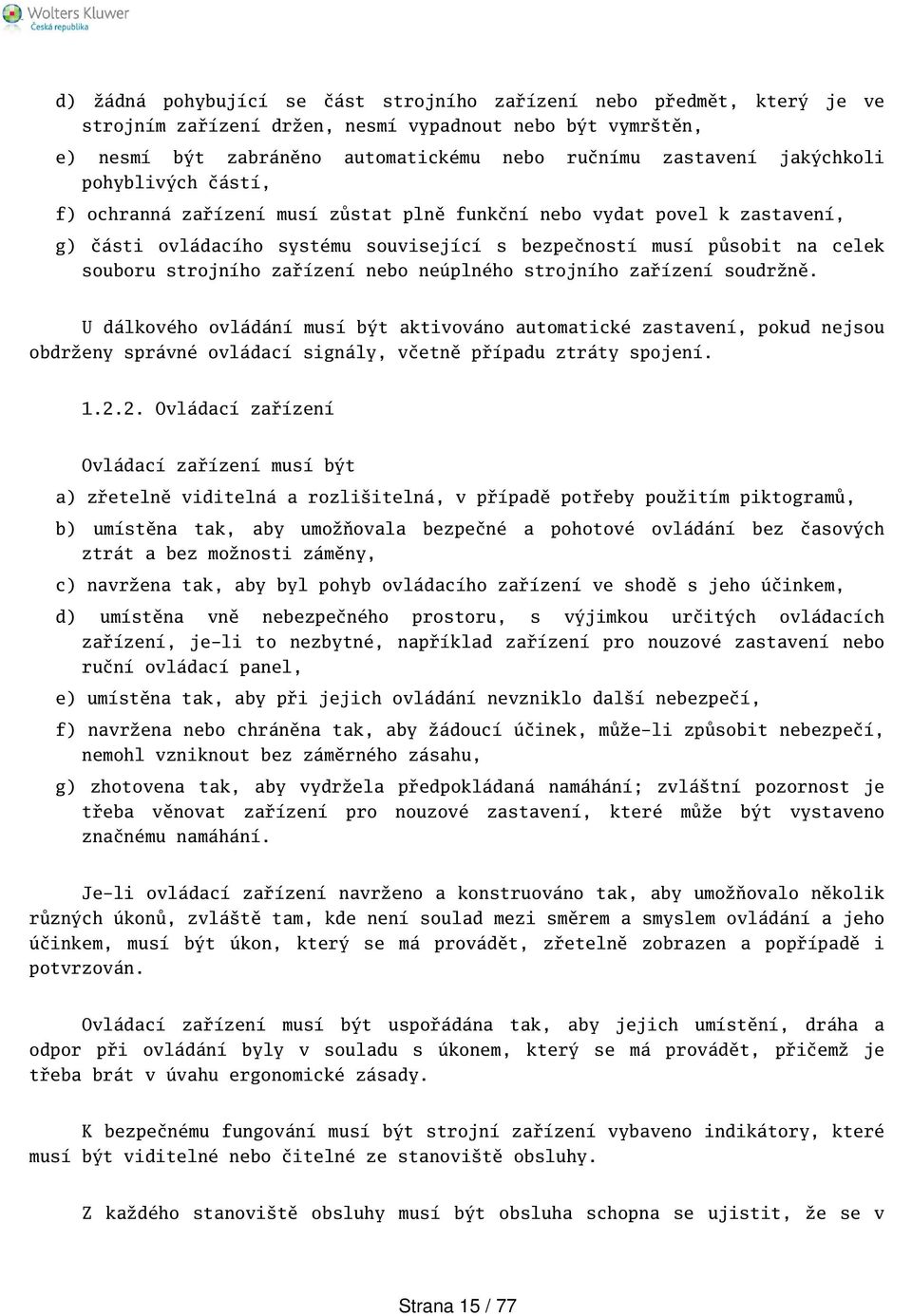 Wolters Kluwer
Česká republika

d) žádná pohybující se část strojního zařízení nebo předmět, který je ve strojním zařízení držen, nesmí vypadnout nebo být vymrštěn,

e) nesmí být zabráněno automatickému nebo ručnímu zastavení jakýchkoli pohyblivých částí,

f) ochranná zařízení musí zůstat plně funkční nebo vydat povel k zastavení,

g) části ovládacího systému související s bezpečností musí působit na celek souboru strojního zařízení nebo neúplného strojního zařízení soudržně.

U dálkového ovládání musí být aktivováno automatické zastavení, pokud nejsou obdrženy správné ovládací signály, včetně případu ztráty spojení.

1.2.2. Ovládací zařízení

Ovládací zařízení musí být

a) zřetelně viditelná a rozlišitelná, v případě potřeby použitím piktogramů,

b) umístěna tak, aby umožňovala bezpečné a pohotové ovládání bez časových ztrát a bez možnosti záměny,

c) navržena tak, aby byl pohyb ovládacího zařízení ve shodě s jeho účinkem,

d) umístěna vně nebezpečného prostoru, s výjimkou určitých ovládacích zařízení, je-li to nezbytné, například zařízení pro nouzové zastavení nebo ruční ovládací panel,

e) umístěna tak, aby při jejich ovládání nevzniklo další nebezpečí,

f) navržena nebo chráněna tak, aby žádoucí účinek, může-li způsobit nebezpečí, nemohl vzniknout bez záměrného zásahu,

g) zhotovena tak, aby vydržela předpokládaná namáhání; zvláštní pozornost je třeba věnovat zařízení pro nouzové zastavení, které může být vystaveno značnému namáhání.

Je-li ovládací zařízení navrženo a konstruováno tak, aby umožňovalo několik různých úkonů, zvláště tam, kde není soulad mezi směrem a smyslem ovládání a jeho účinkem, musí být úkon, který se má provádět, zřetelně zobrazen a popřípadě i potvrzován.

Ovládací zařízení musí být uspořádána tak, aby jejich umístění, dráha a odpor při ovládání byly v souladu s úkonem, který se má provádět, přičemž je třeba brát v úvahu ergonomické zásady.

K bezpečnému fungování musí být strojní zařízení vybaveno indikátory, které musí být viditelné nebo čitelné ze stanoviště obsluhy.

Z každého stanoviště obsluhy musí být obsluha schopna se ujistit, že se v

Strana 15 / 77